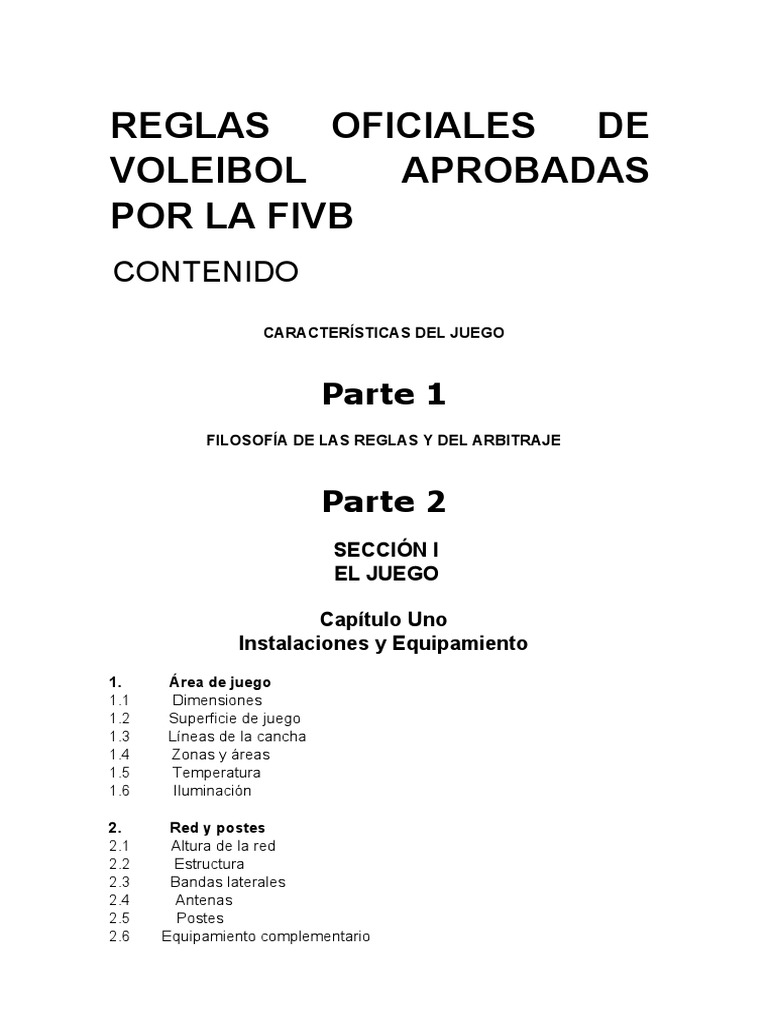 REGLAS OFICIALES DE VOLEIBOL APROBADAS POR LA FIVB

CONTENIDO

CARACTERÍSTICAS DEL JUEGO

Parte 1

FILOSOFÍA DE LAS REGLAS Y DEL ARBITRAJE

Parte 2

SECCIÓN I
EL JUEGO

Capítulo Uno
Instalaciones y Equipamiento

1. Área de juego
1.1 Dimensiones
1.2 Superficie de juego
1.3 Líneas de la cancha
1.4 Zonas y áreas
1.5 Temperatura
1.6 Iluminación

2. Red y postes
2.1 Altura de la red
2.2 Estructura
2.3 Bandas laterales
2.4 Antenas
2.5 Postes
2.6 Equipamiento complementario